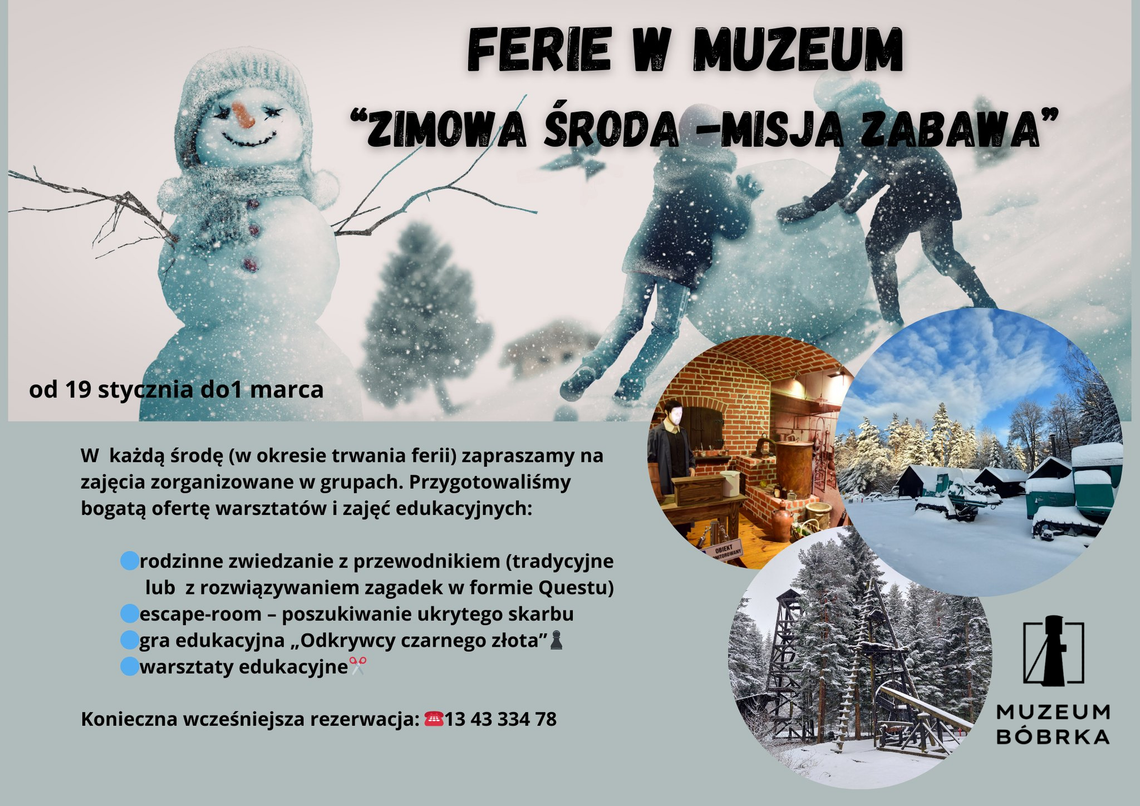 FERIE W MUZEUM

"ZIMOWA ŚRODA -MISJA ZABAWA"

od 19 stycznia do1 marca

W każdą środę (w okresie trwania ferii) zapraszamy na zajęcia zorganizowane w grupach. Przygotowaliśmy bogatą ofertę warsztatów i zajęć edukacyjnych:

🔵rodzinne zwiedzanie z przewodnikiem (tradycyjne lub z rozwiązywaniem zagadek w formie Questu)
🔵escape-room – poszukiwanie ukrytego skarbu
🔵gra edukacyjna „Odkrywcy czarnego złota"♟
🔵warsztaty edukacyjne✂️

Konieczna wcześniejsza rezerwacja: ☎️13 43 334 78

MUZEUM BÓBRKA